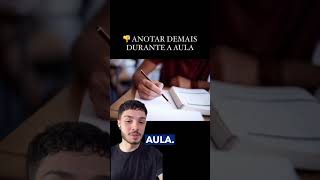 👎 ANOTAR DEMAIS DURANTE A AULA

AULA.